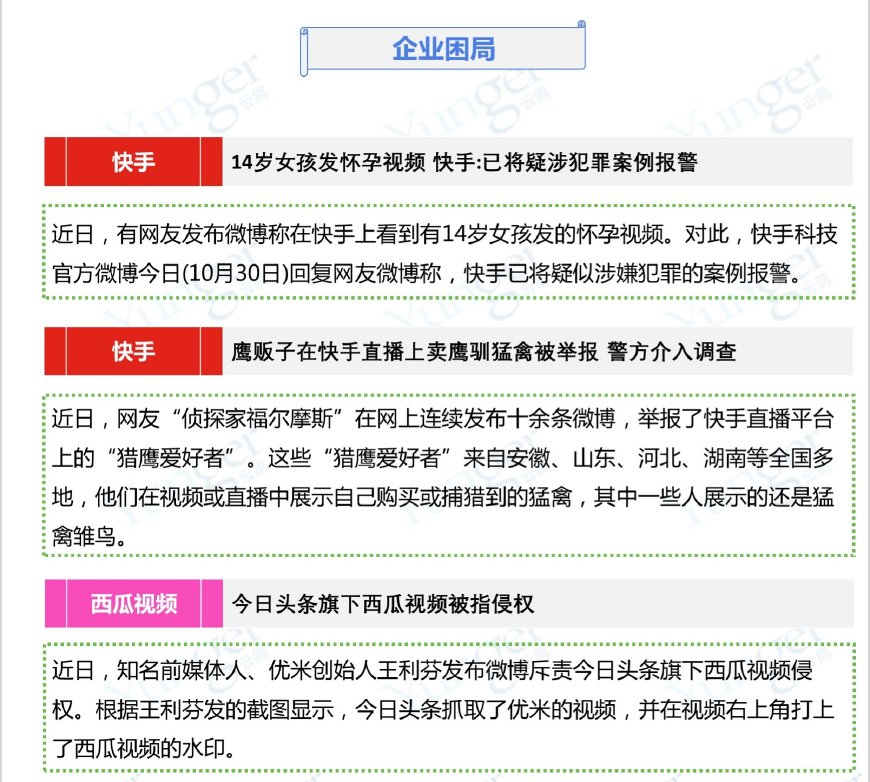 企业困局

快手

14岁女孩发怀孕视频 快手:已将疑涉犯罪案例报警

近日，有网友发布微博称在快手上看到有14岁女孩发的怀孕视频。对此，快手科技官方微博今日(10月30日)回复网友微博称，快手已将疑似涉嫌犯罪的案例报警。

快手

鹰贩子在快手直播上卖鹰驯猛禽被举报 警方介入调查

近日，网友“侦探家福尔摩斯”在网上连续发布十余条微博，举报了快手直播平台上的“猎鹰爱好者”。这些“猎鹰爱好者”来自安徽、山东、河北、湖南等全国多地，他们在视频或直播中展示自己购买或捕猎到的猛禽，其中一些人展示的还是猛禽雏鸟。

西瓜视频

今日头条旗下西瓜视频被指侵权

近日，知名前媒体人、优米创始人王利芬发布微博斥责今日头条旗下西瓜视频侵权。根据王利芬发的截图显示，今日头条抓取了优米的视频，并在视频右上角打上了西瓜视频的水印。

Yunger 云鸽